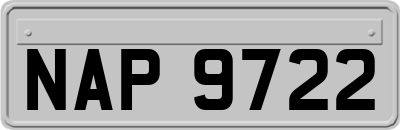 NAP 9722